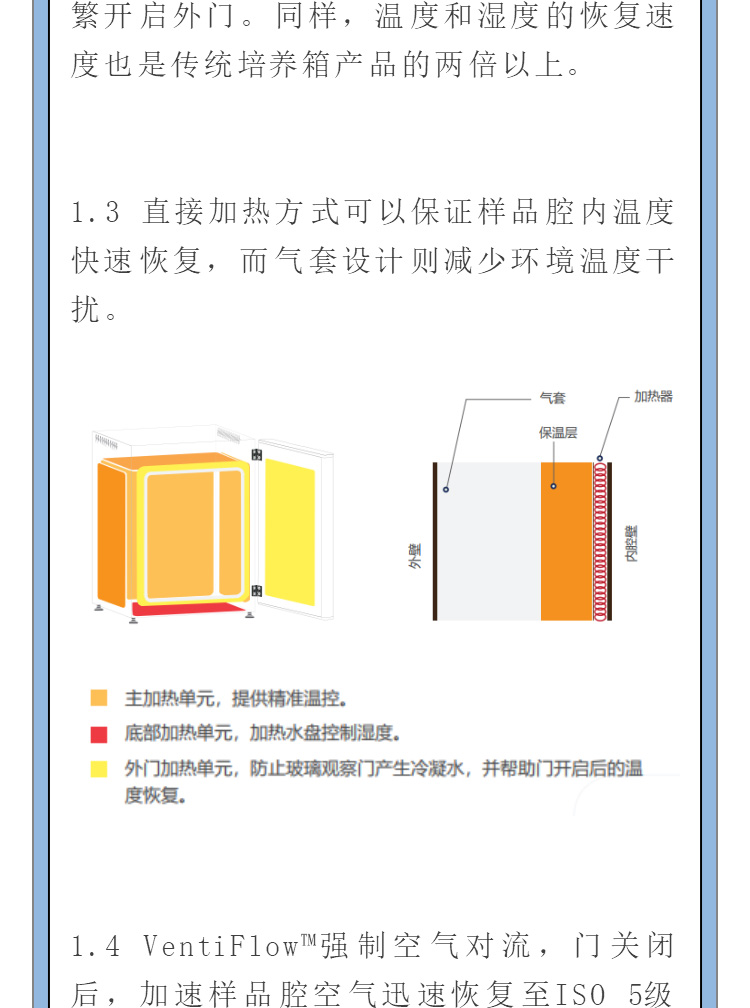 繁开启外门。同样，温度和湿度的恢复速度也是传统培养箱产品的两倍以上。

1.3 直接加热方式可以保证样品腔内温度快速恢复，而气套设计则减少环境温度干扰。

气套
加热器
保温层
外壁
内腔壁

主加热单元，提供精准温控。
底部加热单元，加热水盘控制湿度。
外门加热单元，防止玻璃观察门产生冷凝水，并帮助门开启后的温度恢复。

1.4 VentiFlow™强制空气对流，门关闭后，加速样品腔空气迅速恢复至ISO 5级